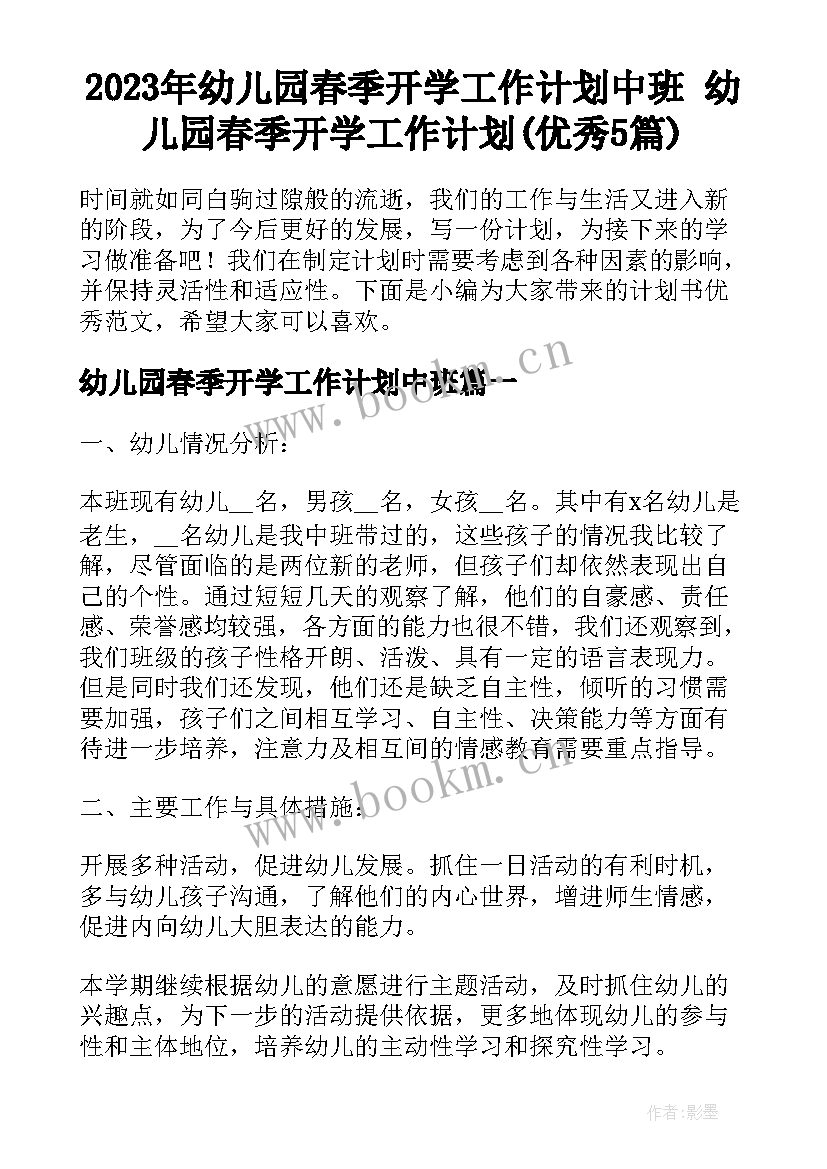 2023年幼儿园春季开学工作计划中班 幼儿园春季开学工作计划(优秀5篇)

时间就如同白驹过隙般的流逝，我们的工作与生活又进入新的阶段，为了今后更好的发展，写一份计划，为接下来的学习做准备吧！我们在制定计划时需要考虑到各种因素的影响，并保持灵活性和适应性。下面是小编为大家带来的计划书优秀范文，希望大家可以喜欢。

幼儿园春季开学工作计划中班篇一

www.bookm.cn

一、幼儿情况分析：

本班现有幼儿__名，男孩__名，女孩__名。其中有x名幼儿是老生，__名幼儿是我中班带过的，这些孩子的情况我比较了解，尽管面临的是两位新的老师，但孩子们却依然表现出自己的个性。通过短短几天的观察了解，他们的自豪感、责任感、荣誉感均较强，各方面的能力也很不错，我们还观察到，我们班级的孩子性格开朗、活泼、具有一定的语言表现力。但是同时我们还发现，他们还是缺乏自主性，倾听的习惯需要加强，孩子们之间相互学习、自主性、决策能力等方面有待进一步培养，注意力及相互间的情感教育需要重点指导。

www.bookm.cn

二、主要工作与具体措施：

开展多种活动，促进幼儿发展。抓住一日活动的有利时机，多与幼儿孩子沟通，了解他们的内心世界，增进师生情感，促进内向幼儿大胆表达的能力。

本学期继续根据幼儿的意愿进行主题活动，及时抓住幼儿的兴趣点，为下一步的活动提供依据，更多地体现幼儿的参与性和主体地位，培养幼儿的主动性学习和探究性学习。

作者:影墨